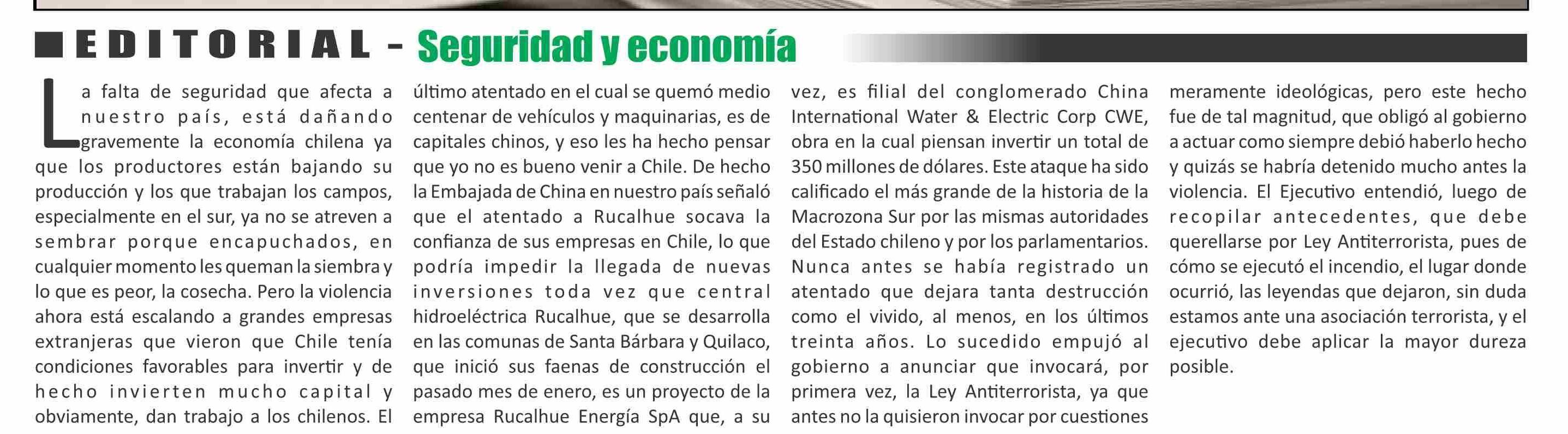 EDITORIAL - Seguridad y economía

La falta de seguridad que afecta a nuestro país, está dañando gravemente la economía chilena ya que los productores están bajando su producción y los que trabajan los campos, especialmente en el sur, ya no se atreven a sembrar porque encapuchados, en cualquier momento les queman la siembra y lo que es peor, la cosecha. Pero la violencia ahora está escalando a grandes empresas extranjeras que vieron que Chile tenía condiciones favorables para invertir y de hecho invierten mucho capital y obviamente, dan trabajo a los chilenos. El último atentado en el cual se quemó medio centenar de vehículos y maquinarias, es de capitales chinos, y eso les ha hecho pensar que yo no es bueno venir a Chile. De hecho la Embajada de China en nuestro país señaló que el atentado a Rucalhue socava la confianza de sus empresas en Chile, lo que podría impedir la llegada de nuevas inversiones toda vez que central hidroeléctrica Rucalhue, que se desarrolla en las comunas de Santa Bárbara y Quilaco, que inició sus faenas de construcción el pasado mes de enero, es un proyecto de la empresa Rucalhue Energía SpA que, a su vez, es filial del conglomerado China International Water & Electric Corp CWE, obra en la cual piensan invertir un total de 350 millones de dólares. Este ataque ha sido calificado el más grande de la historia de la Macrozona Sur por las mismas autoridades del Estado chileno y por los parlamentarios. Nunca antes se había registrado un atentado que dejara tanta destrucción como el vivido, al menos, en los últimos treinta años. Lo sucedido empujó al gobierno a anunciar que invocará, por primera vez, la Ley Antiterrorista, ya que antes no la quisieron invocar por cuestiones meramente ideológicas, pero este hecho fue de tal magnitud, que obligó al gobierno a actuar como siempre debió haberlo hecho y quizás se habría detenido mucho antes la violencia. El Ejecutivo entendió, luego de recopilar antecedentes, que debe querellarse por Ley Antiterrorista, pues de cómo se ejecutó el incendio, el lugar donde ocurrió, las leyendas que dejaron, sin duda estamos ante una asociación terrorista, y el ejecutivo debe aplicar la mayor dureza posible.